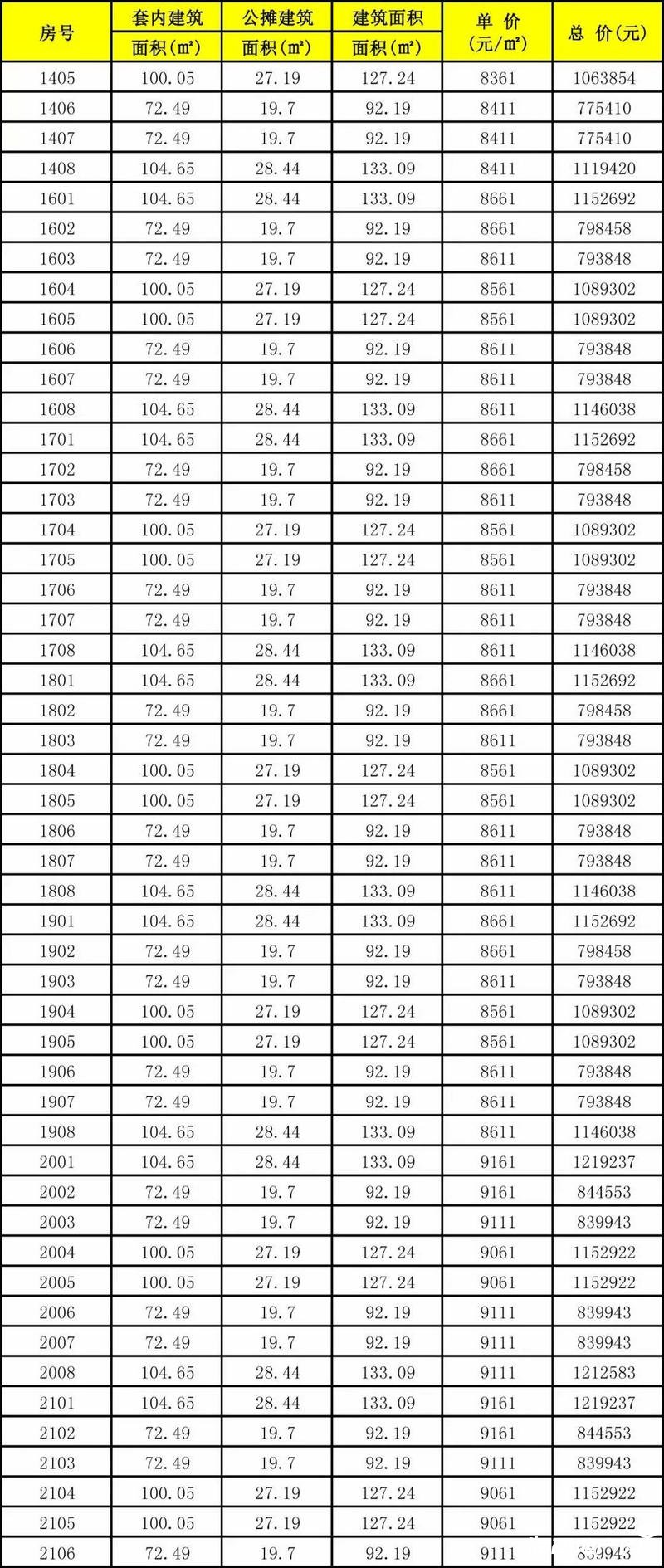 | 房号 | 套内建筑面积(㎡) | 公摊建筑面积(㎡) | 建筑面积面积(㎡) | 单 价(元/㎡) | 总 价(元) |
|---|---|---|---|---|---|
| 1405 | 100.05 | 27.19 | 127.24 | 8361 | 1063854 |
| 1406 | 72.49 | 19.7 | 92.19 | 8411 | 775410 |
| 1407 | 72.49 | 19.7 | 92.19 | 8411 | 775410 |
| 1408 | 104.65 | 28.44 | 133.09 | 8411 | 1119420 |
| 1601 | 104.65 | 28.44 | 133.09 | 8661 | 1152692 |
| 1602 | 72.49 | 19.7 | 92.19 | 8661 | 798458 |
| 1603 | 72.49 | 19.7 | 92.19 | 8611 | 793848 |
| 1604 | 100.05 | 27.19 | 127.24 | 8561 | 1089302 |
| 1605 | 100.05 | 27.19 | 127.24 | 8561 | 1089302 |
| 1606 | 72.49 | 19.7 | 92.19 | 8611 | 793848 |
| 1607 | 72.49 | 19.7 | 92.19 | 8611 | 793848 |
| 1608 | 104.65 | 28.44 | 133.09 | 8611 | 1146038 |
| 1701 | 104.65 | 28.44 | 133.09 | 8661 | 1152692 |
| 1702 | 72.49 | 19.7 | 92.19 | 8661 | 798458 |
| 1703 | 72.49 | 19.7 | 92.19 | 8611 | 793848 |
| 1704 | 100.05 | 27.19 | 127.24 | 8561 | 1089302 |
| 1705 | 100.05 | 27.19 | 127.24 | 8561 | 1089302 |
| 1706 | 72.49 | 19.7 | 92.19 | 8611 | 793848 |
| 1707 | 72.49 | 19.7 | 92.19 | 8611 | 793848 |
| 1708 | 104.65 | 28.44 | 133.09 | 8611 | 1146038 |
| 1801 | 104.65 | 28.44 | 133.09 | 8661 | 1152692 |
| 1802 | 72.49 | 19.7 | 92.19 | 8661 | 798458 |
| 1803 | 72.49 | 19.7 | 92.19 | 8611 | 793848 |
| 1804 | 100.05 | 27.19 | 127.24 | 8561 | 1089302 |
| 1805 | 100.05 | 27.19 | 127.24 | 8561 | 1089302 |
| 1806 | 72.49 | 19.7 | 92.19 | 8611 | 793848 |
| 1807 | 72.49 | 19.7 | 92.19 | 8611 | 793848 |
| 1808 | 104.65 | 28.44 | 133.09 | 8611 | 1146038 |
| 1901 | 104.65 | 28.44 | 133.09 | 8661 | 1152692 |
| 1902 | 72.49 | 19.7 | 92.19 | 8661 | 798458 |
| 1903 | 72.49 | 19.7 | 92.19 | 8611 | 793848 |
| 1904 | 100.05 | 27.19 | 127.24 | 8561 | 1089302 |
| 1905 | 100.05 | 27.19 | 127.24 | 8561 | 1089302 |
| 1906 | 72.49 | 19.7 | 92.19 | 8611 | 793848 |
| 1907 | 72.49 | 19.7 | 92.19 | 8611 | 793848 |
| 1908 | 104.65 | 28.44 | 133.09 | 8611 | 1146038 |
| 2001 | 104.65 | 28.44 | 133.09 | 9161 | 1219237 |
| 2002 | 72.49 | 19.7 | 92.19 | 9161 | 844553 |
| 2003 | 72.49 | 19.7 | 92.19 | 9111 | 839943 |
| 2004 | 100.05 | 27.19 | 127.24 | 9061 | 1152922 |
| 2005 | 100.05 | 27.19 | 127.24 | 9061 | 1152922 |
| 2006 | 72.49 | 19.7 | 92.19 | 9111 | 839943 |
| 2007 | 72.49 | 19.7 | 92.19 | 9111 | 839943 |
| 2008 | 104.65 | 28.44 | 133.09 | 9111 | 1212583 |
| 2101 | 104.65 | 28.44 | 133.09 | 9161 | 1219237 |
| 2102 | 72.49 | 19.7 | 92.19 | 9161 | 844553 |
| 2103 | 72.49 | 19.7 | 92.19 | 9111 | 839943 |
| 2104 | 100.05 | 27.19 | 127.24 | 9061 | 1152922 |
| 2105 | 100.05 | 27.19 | 127.24 | 9061 | 1152922 |
| 2106 | 72.49 | 19.7 | 92.19 | 9111 | 839943 |